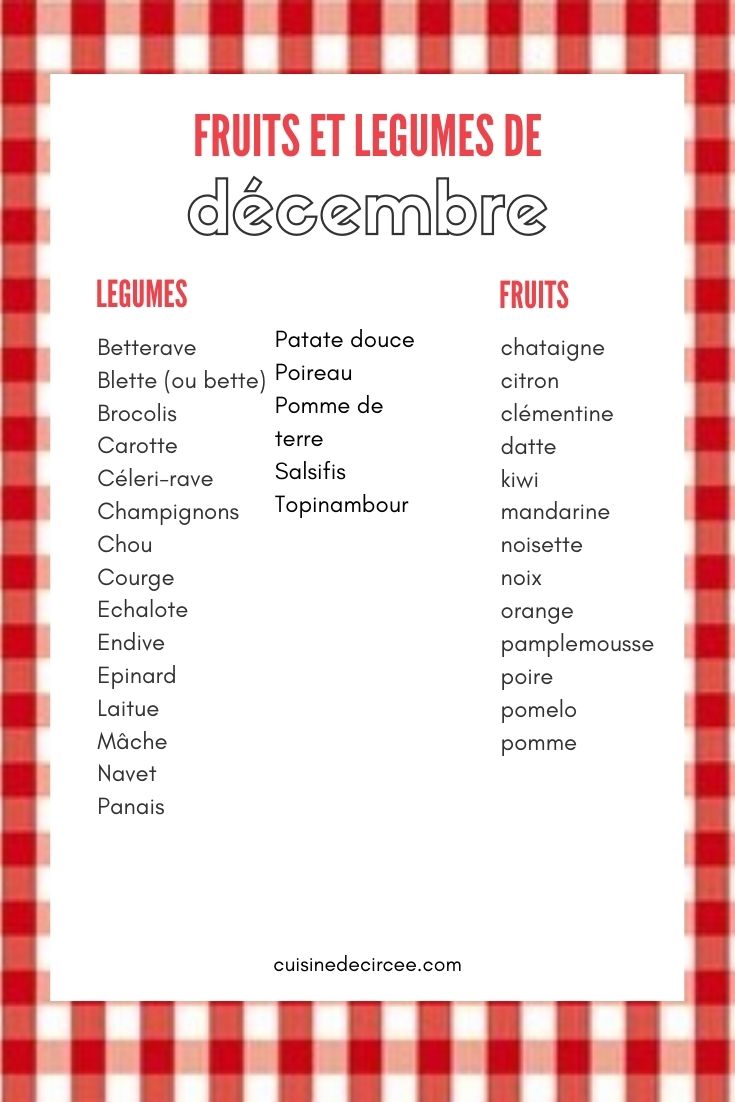 FRUITS ET LEGUMES DE
décembre

LEGUMES

Betterave
Blette (ou bette)
Brocolis
Carotte
Céleri-rave
Champignons
Chou
Courge
Echalote
Endive
Epinard
Laitue
Mâche
Navet
Panais

Patate douce
Poireau
Pomme de terre
Salsifis
Topinambour

FRUITS

chataigne
citron
clémentine
datte
kiwi
mandarine
noisette
noix
orange
pamplemousse
poire
pomelo
pomme

cuisinedecircee.com